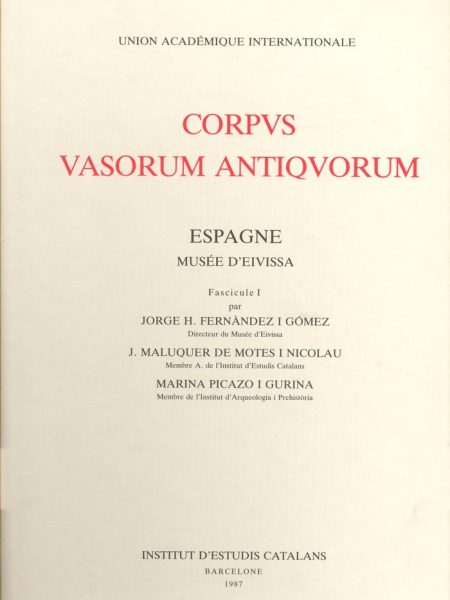 UNION ACADÉMIQUE INTERNATIONALE

CORPVS
VASORUM ANTIQVORUM

ESPAGNE
MUSÉE D'EIVISSA

Fascicule I
par
JORGE H. FERNÀNDEZ I GÓMEZ
Directeur du Musée d'Eivissa
J. MALUQUER DE MOTES I NICOLAU
Membre A. de l'Institut d'Estudis Catalans
MARINA PICAZO I GURINA
Membre de l'Institut d'Arqueologia i Prehistòria

INSTITUT D'ESTUDIS CATALANS
BARCELONE
1987